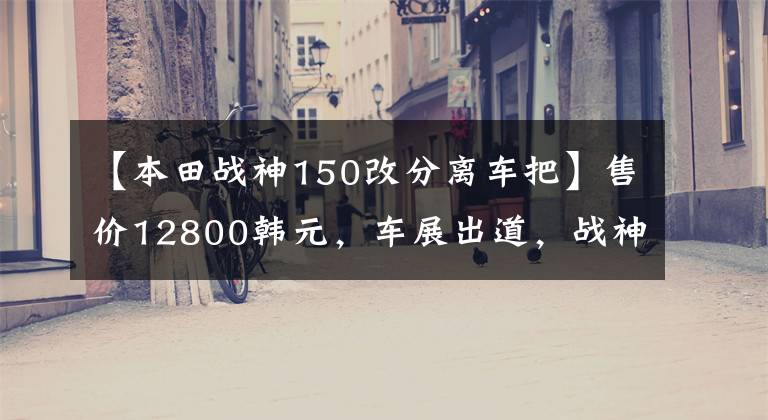 【本田战神150改分离车把】售价12800韩元，车展出道，战神